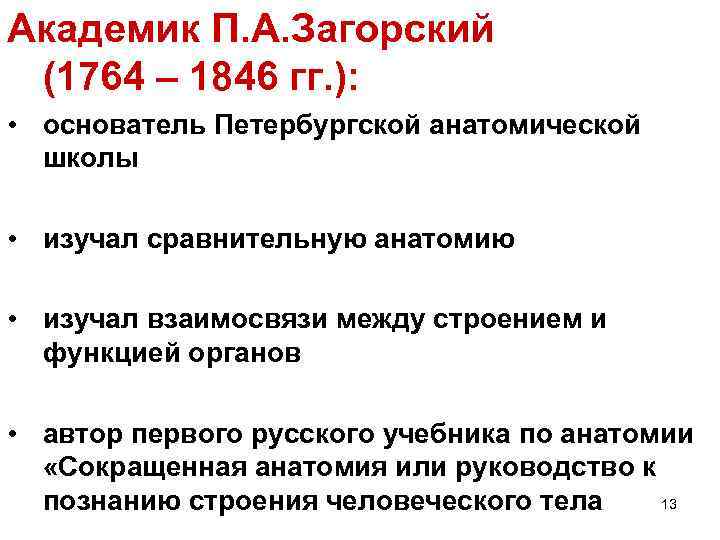 Академик П.А.Загорский (1764 – 1846 гг.):

• основатель Петербургской анатомической школы

• изучал сравнительную анатомию

• изучал взаимосвязи между строением и функцией органов

• автор первого русского учебника по анатомии «Сокращенная анатомия или руководство к познанию строения человеческого тела

13